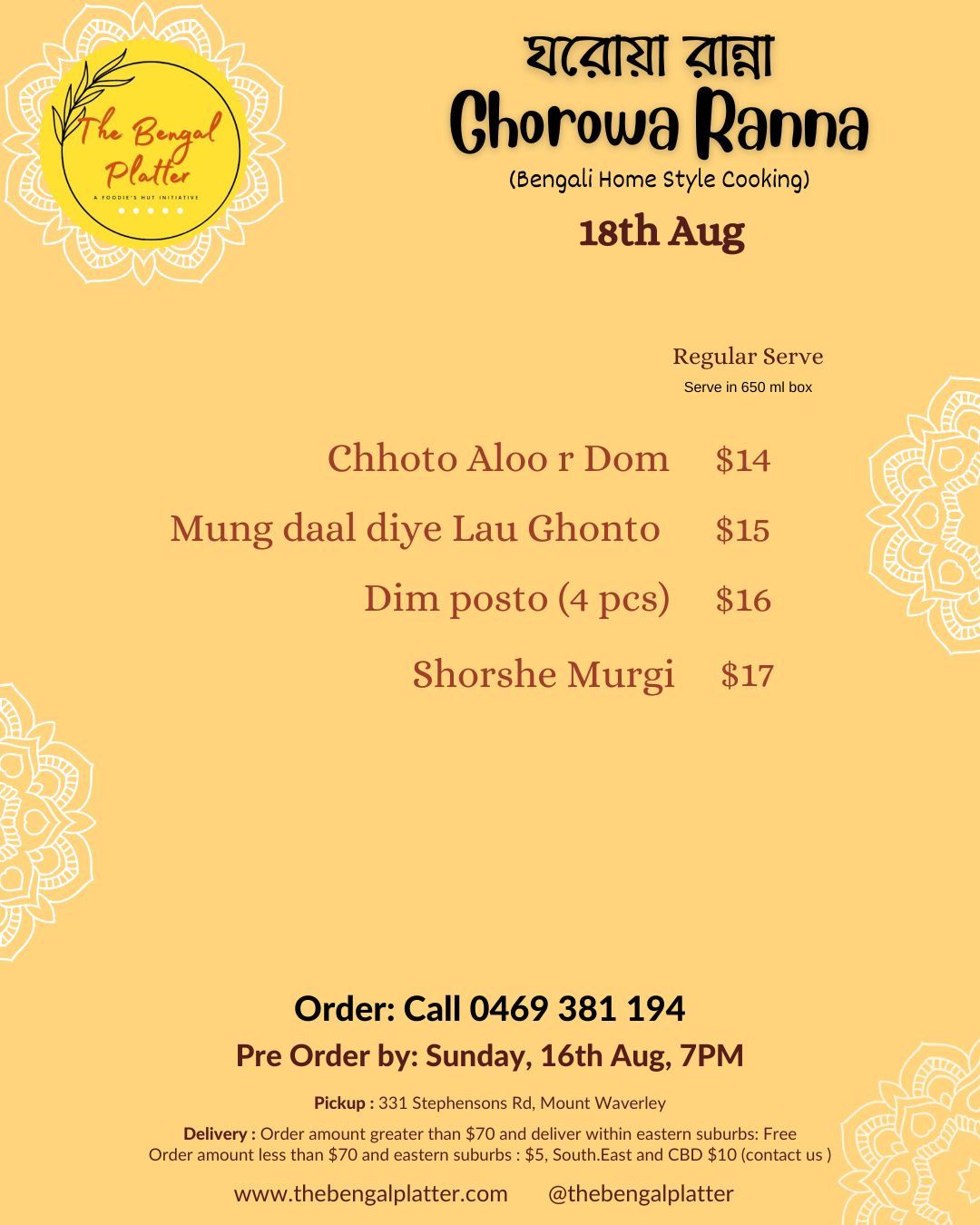 The Bengal Platter
A FOODIE'S HUT INITIATIVE

ঘরোয়া রান্না
Ghorowa Ranna
(Bengali Home Style Cooking)
18th Aug

Regular Serve
Serve in 650 ml box

Chhoto Aloo r Dom $14
Mung daal diye Lau Ghonto $15
Dim posto (4 pcs) $16
Shorshe Murgi $17

Order: Call 0469 381 194
Pre Order by: Sunday, 16th Aug, 7PM

Pickup : 331 Stephensons Rd, Mount Waverley

Delivery : Order amount greater than $70 and deliver within eastern suburbs: Free
Order amount less than $70 and eastern suburbs : $5, South.East and CBD $10 (contact us )

www.thebengalplatter.com @thebengalplatter